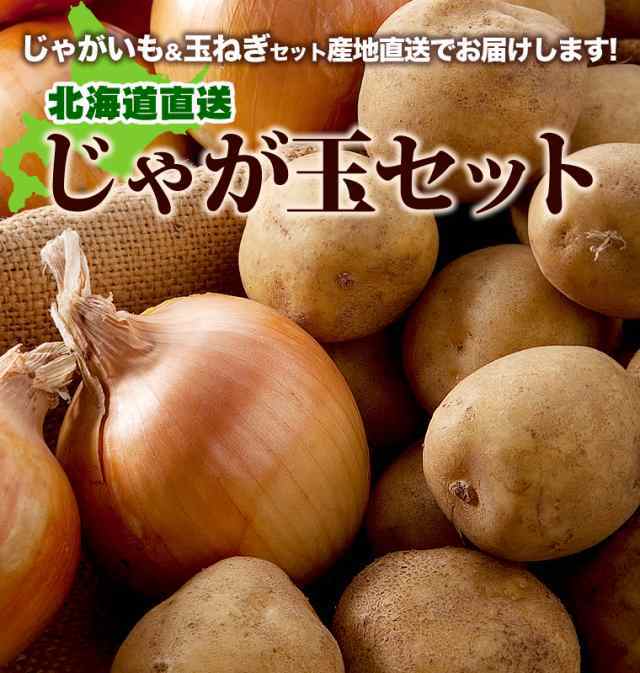 じゃがいも&玉ねぎセット産地直送でお届けします!

北海道直送

じゃが玉セット